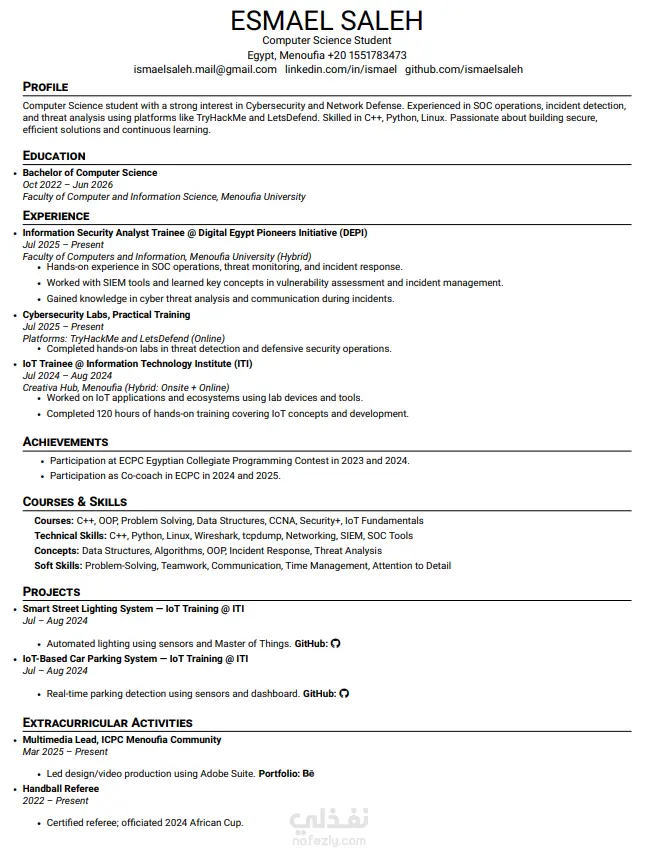 ESMAEL SALEH
Computer Science Student
Egypt, Menoufia +20 1551783473
ismaelsaleh.mail@gmail.com linkedin.com/in/ismael github.com/ismaelsaleh

PROFILE

Computer Science student with a strong interest in Cybersecurity and Network Defense. Experienced in SOC operations, incident detection, and threat analysis using platforms like TryHackMe and LetsDefend. Skilled in C++, Python, Linux. Passionate about building secure, efficient solutions and continuous learning.

EDUCATION

• Bachelor of Computer Science
Oct 2022 – Jun 2026
Faculty of Computer and Information Science, Menoufia University

EXPERIENCE

• Information Security Analyst Trainee @ Digital Egypt Pioneers Initiative (DEPI)
Jul 2025 – Present
Faculty of Computers and Information, Menoufia University (Hybrid)
• Hands-on experience in SOC operations, threat monitoring, and incident response.
• Worked with SIEM tools and learned key concepts in vulnerability assessment and incident management.
• Gained knowledge in cyber threat analysis and communication during incidents.
• Cybersecurity Labs, Practical Training
Jul 2025 – Present
Platforms: TryHackMe and LetsDefend (Online)
• Completed hands-on labs in threat detection and defensive security operations.
• IoT Trainee @ Information Technology Institute (ITI)
Jul 2024 – Aug 2024
Creativa Hub, Menoufia (Hybrid: Onsite + Online)
• Worked on IoT applications and ecosystems using lab devices and tools.
• Completed 120 hours of hands-on training covering IoT concepts and development.

ACHIEVEMENTS

• Participation at ECPC Egyptian Collegiate Programming Contest in 2023 and 2024.
• Participation as Co-coach in ECPC in 2024 and 2025.

COURSES & SKILLS

Courses: C++, OOP, Problem Solving, Data Structures, CCNA, Security+, IoT Fundamentals
Technical Skills: C++, Python, Linux, Wireshark, tcpdump, Networking, SIEM, SOC Tools
Concepts: Data Structures, Algorithms, OOP, Incident Response, Threat Analysis
Soft Skills: Problem-Solving, Teamwork, Communication, Time Management, Attention to Detail

PROJECTS

• Smart Street Lighting System — IoT Training @ ITI
Jul – Aug 2024
• Automated lighting using sensors and Master of Things. GitHub:
• IoT-Based Car Parking System — IoT Training @ ITI
Jul – Aug 2024
• Real-time parking detection using sensors and dashboard. GitHub:

EXTRACURRICULAR ACTIVITIES

• Multimedia Lead, ICPC Menoufia Community
Mar 2025 – Present
• Led design/video production using Adobe Suite. Portfolio: Bē
• Handball Referee
2022 – Present
• Certified referee; officiated 2024 African Cup.

نفذلي
nafezly.com